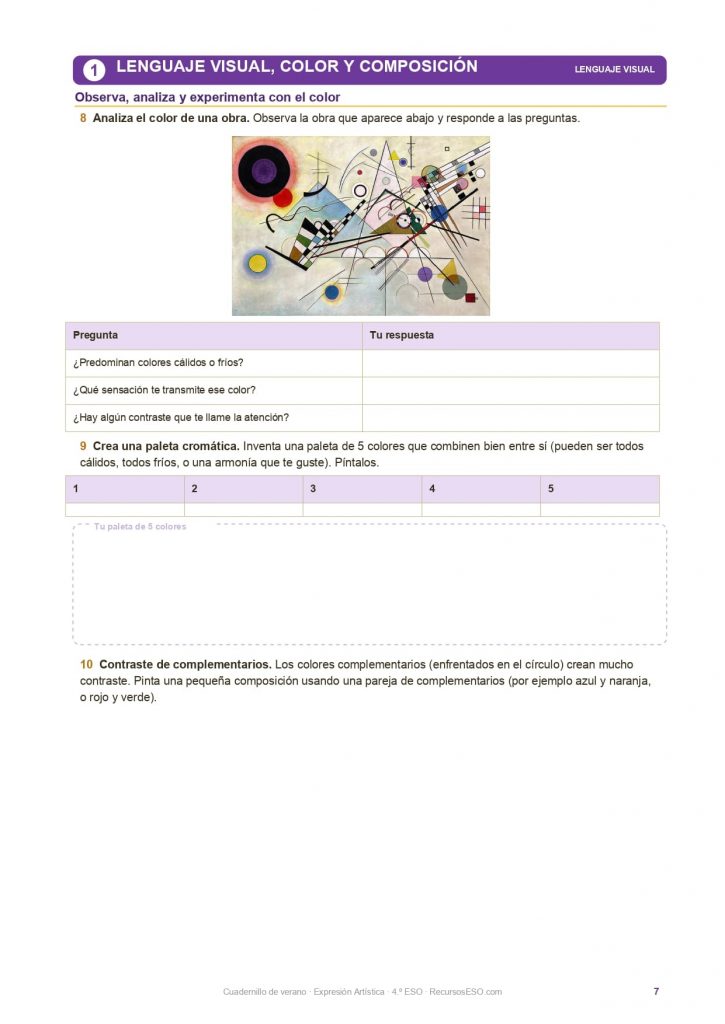 1 LENGUAJE VISUAL, COLOR Y COMPOSICIÓN

LENGUAJE VISUAL

Observa, analiza y experimenta con el color

8 Analiza el color de una obra. Observa la obra que aparece abajo y responde a las preguntas.

| Pregunta | Tu respuesta |
|---|---|
| ¿Predominan colores cálidos o fríos? | |
| ¿Qué sensación te transmite ese color? | |
| ¿Hay algún contraste que te llame la atención? | |

9 Crea una paleta cromática. Inventa una paleta de 5 colores que combinen bien entre sí (pueden ser todos cálidos, todos fríos, o una armonía que te guste). Píntalos.

| 1 | 2 | 3 | 4 | 5 |
|---|---|---|---|---|
| | | | | |

Tu paleta de 5 colores

10 Contraste de complementarios. Los colores complementarios (enfrentados en el círculo) crean mucho contraste. Pinta una pequeña composición usando una pareja de complementarios (por ejemplo azul y naranja, o rojo y verde).

Cuadernillo de verano · Expresión Artística · 4.º ESO · RecursosESO.com

7